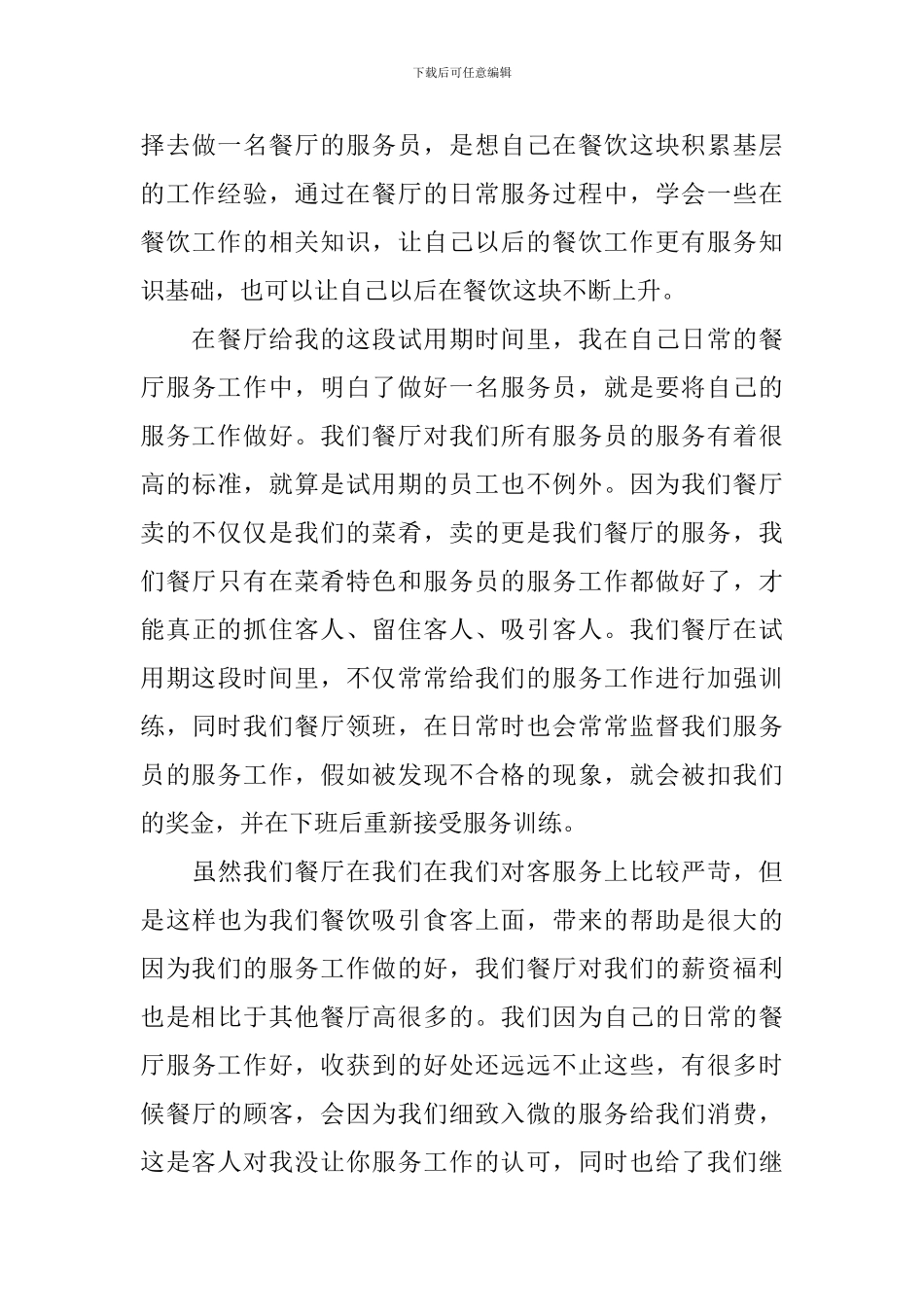 下载后可任意编辑

择去做一名餐厅的服务员，是想自己在餐饮这块积累基层的工作经验，通过在餐厅的日常服务过程中，学会一些在餐饮工作的相关知识，让自己以后的餐饮工作更有服务知识基础，也可以让自己以后在餐饮这块不断上升。

在餐厅给我的这段试用期时间里，我在自己日常的餐厅服务工作中，明白了做好一名服务员，就是要将自己的服务工作做好。我们餐厅对我们所有服务员的服务有着很高的标准，就算是试用期的员工也不例外。因为我们餐厅卖的不仅仅是我们的菜肴，卖的更是我们餐厅的服务，我们餐厅只有在菜肴特色和服务员的服务工作都做好了，才能真正的抓住客人、留住客人、吸引客人。我们餐厅在试用期这段时间里，不仅常常给我们的服务工作进行加强训练，同时我们餐厅领班，在日常时也会常常监督我们服务员的服务工作，假如被发现不合格的现象，就会被扣我们的奖金，并在下班后重新接受服务训练。

虽然我们餐厅在我们在我们对客服务上比较严苛，但是这样也为我们餐饮吸引食客上面，带来的帮助是很大的因为我们的服务工作做的好，我们餐厅对我们的薪资福利也是相比于其他餐厅高很多的。我们因为自己的日常的餐厅服务工作好，收获到的好处还远远不止这些，有很多时候餐厅的顾客，会因为我们细致入微的服务给我们消费，这是客人对我没让你服务工作的认可，同时也给了我们继